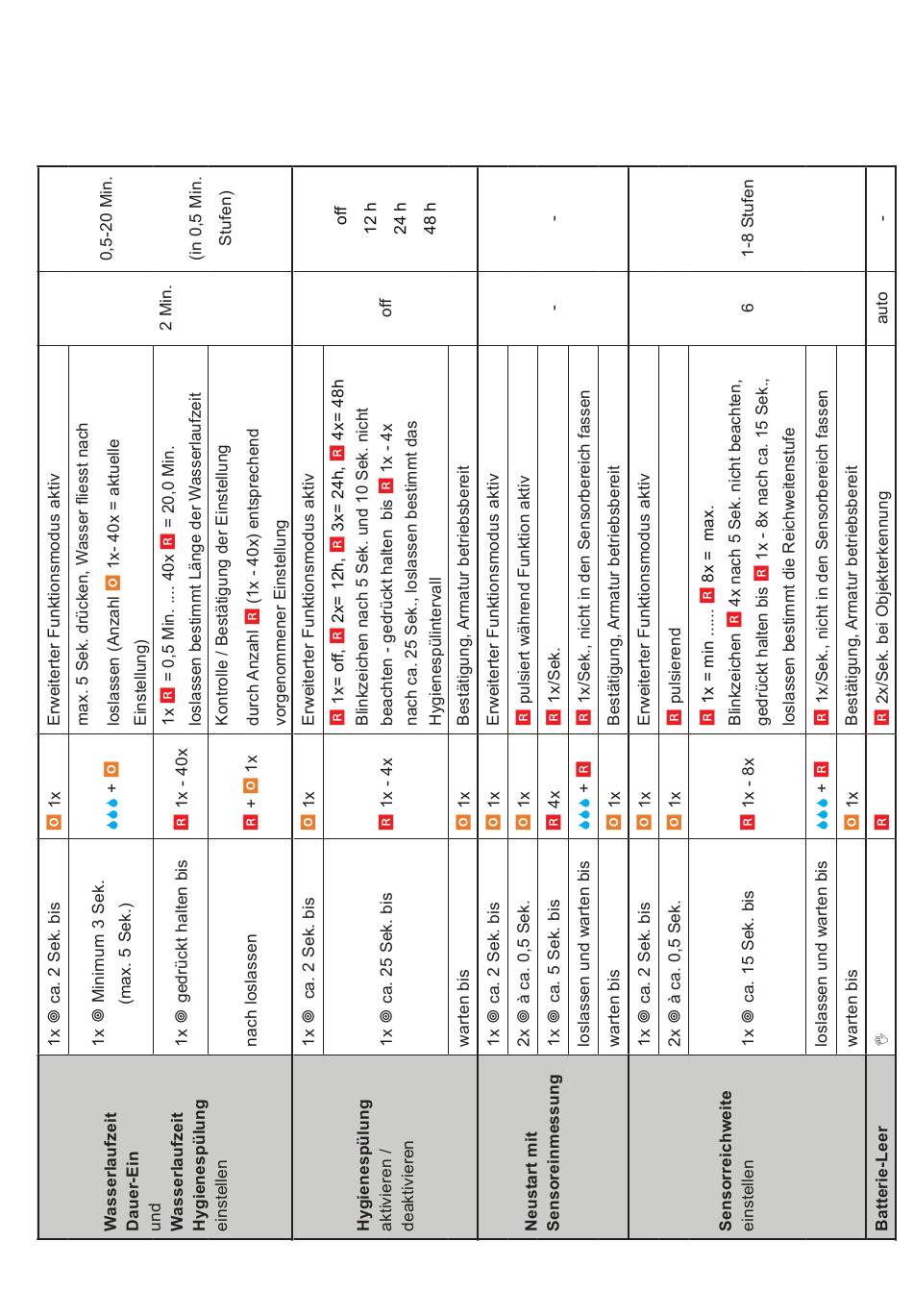 | | | | | | |
|---|---|---|---|---|---|
| **Wasserlaufzeit Dauer-Ein** und **Wasserlaufzeit Hygienespülung** einstellen | 1x ◎ ca. 2 Sek. bis | O 1x | Erweiterter Funktionsmodus aktiv | 2 Min. | 0,5-20 Min. (in 0,5 Min. Stufen) |
| | 1x ◎ Minimum 3 Sek. (max. 5 Sek.) | 💧💧💧 + O | max. 5 Sek. drücken, Wasser fliesst nach loslassen (Anzahl O 1x- 40x = aktuelle Einstellung) | | |
| | 1x ◎ gedrückt halten bis | R 1x - 40x | 1x R = 0,5 Min. .... 40x R = 20,0 Min. loslassen bestimmt Länge der Wasserlaufzeit | | |
| | nach loslassen | R + O 1x | Kontrolle / Bestätigung der Einstellung durch Anzahl R (1x - 40x) entsprechend vorgenommener Einstellung | | |
| **Hygienespülung** aktivieren / deaktivieren | 1x ◎ ca. 2 Sek. bis | O 1x | Erweiterter Funktionsmodus aktiv | off | off 12 h 24 h 48 h |
| | 1x ◎ ca. 25 Sek. bis | R 1x - 4x | R 1x= off, R 2x= 12h, R 3x= 24h, R 4x= 48h Blinkzeichen nach 5 Sek. und 10 Sek. nicht beachten - gedrückt halten bis R 1x - 4x nach ca. 25 Sek., loslassen bestimmt das Hygienespülintervall | | |
| | warten bis | O 1x | Bestätigung, Armatur betriebsbereit | | |
| **Neustart mit Sensoreinmessung** | 1x ◎ ca. 2 Sek. bis | O 1x | Erweiterter Funktionsmodus aktiv | - | - |
| | 2x ◎ à ca. 0,5 Sek. | O 1x | R pulsiert während Funktion aktiv | | |
| | 1x ◎ ca. 5 Sek. bis | R 4x | R 1x/Sek. | | |
| | loslassen und warten bis | 💧💧💧 + R | R 1x/Sek., nicht in den Sensorbereich fassen | | |
| | warten bis | O 1x | Bestätigung, Armatur betriebsbereit | | |
| **Sensorreichweite** einstellen | 1x ◎ ca. 2 Sek. bis | O 1x | Erweiterter Funktionsmodus aktiv | 6 | 1-8 Stufen |
| | 2x ◎ à ca. 0,5 Sek. | O 1x | R pulsierend | | |
| | 1x ◎ ca. 15 Sek. bis | R 1x - 8x | R 1x = min ..... R 8x = max. Blinkzeichen R 4x nach 5 Sek. nicht beachten, gedrückt halten bis R 1x - 8x nach ca. 15 Sek., loslassen bestimmt die Reichweitenstufe | | |
| | loslassen und warten bis | 💧💧💧 + R | R 1x/Sek., nicht in den Sensorbereich fassen | | |
| | warten bis | O 1x | Bestätigung, Armatur betriebsbereit | | |
| **Batterie-Leer** | | R | R 2x/Sek. bei Objekterkennung | auto | - |